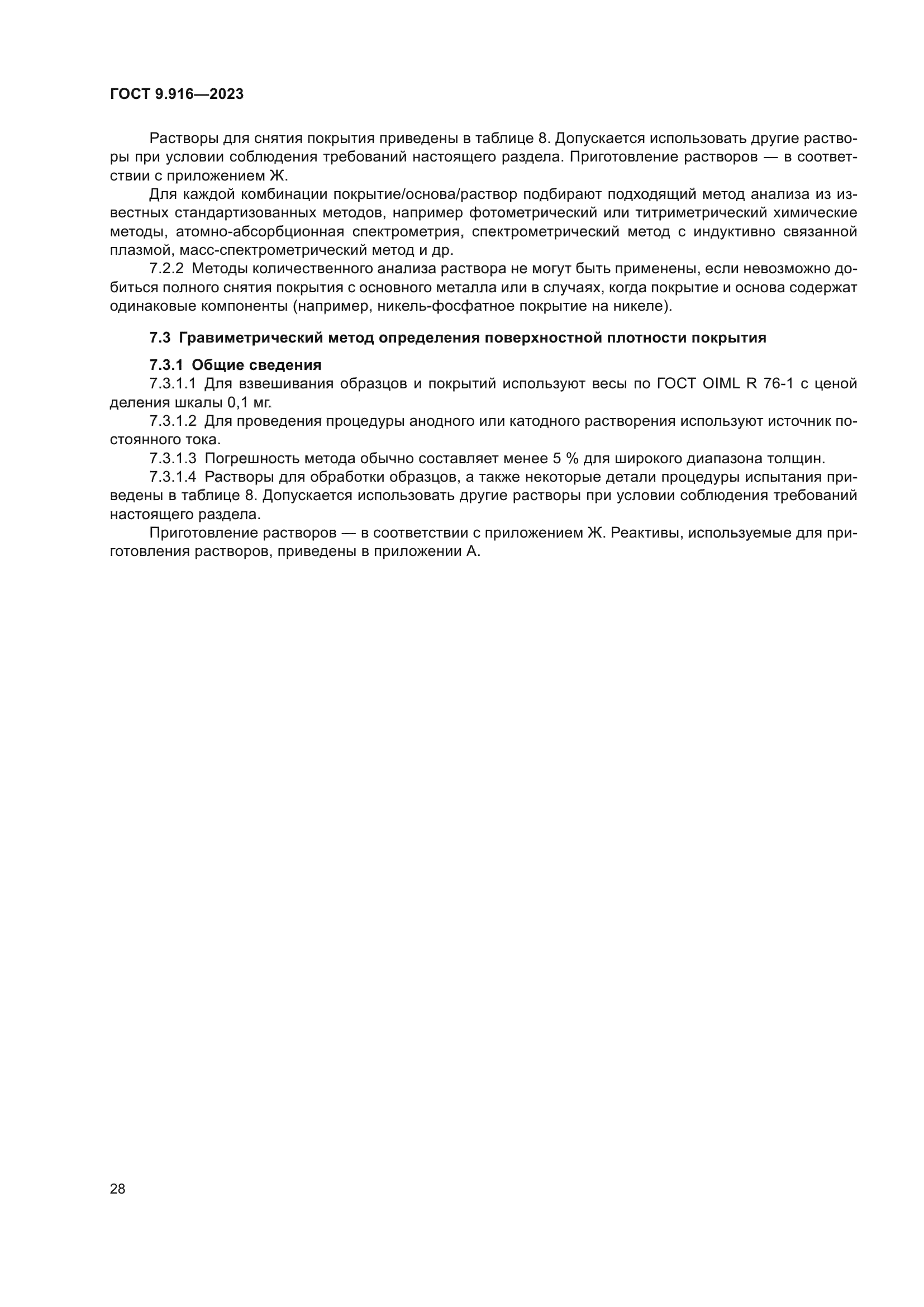 ГОСТ 9.916—2023

Растворы для снятия покрытия приведены в таблице 8. Допускается использовать другие растворы при условии соблюдения требований настоящего раздела. Приготовление растворов — в соответствии с приложением Ж.

Для каждой комбинации покрытие/основа/раствор подбирают подходящий метод анализа из известных стандартизованных методов, например фотометрический или титриметрический химические методы, атомно-абсорбционная спектрометрия, спектрометрический метод с индуктивно связанной плазмой, масс-спектрометрический метод и др.

7.2.2 Методы количественного анализа раствора не могут быть применены, если невозможно добиться полного снятия покрытия с основного металла или в случаях, когда покрытие и основа содержат одинаковые компоненты (например, никель-фосфатное покрытие на никеле).

7.3 Гравиметрический метод определения поверхностной плотности покрытия

7.3.1 Общие сведения

7.3.1.1 Для взвешивания образцов и покрытий используют весы по ГОСТ OIML R 76-1 с ценой деления шкалы 0,1 мг.

7.3.1.2 Для проведения процедуры анодного или катодного растворения используют источник постоянного тока.

7.3.1.3 Погрешность метода обычно составляет менее 5 % для широкого диапазона толщин.

7.3.1.4 Растворы для обработки образцов, а также некоторые детали процедуры испытания приведены в таблице 8. Допускается использовать другие растворы при условии соблюдения требований настоящего раздела.

Приготовление растворов — в соответствии с приложением Ж. Реактивы, используемые для приготовления растворов, приведены в приложении А.

28